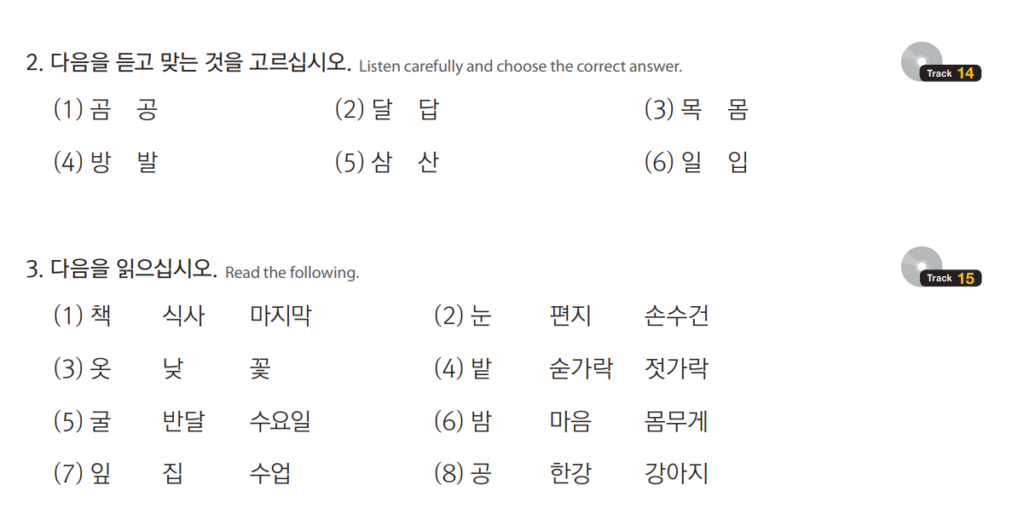 2. 다음을 듣고 맞는 것을 고르십시오. Listen carefully and choose the correct answer.

Track 14

(1) 곰 공
(2) 달 답
(3) 목 몸
(4) 방 발
(5) 삼 산
(6) 일 입

3. 다음을 읽으십시오. Read the following.

Track 15

(1) 책 식사 마지막
(2) 눈 편지 손수건
(3) 옷 낮 꽃
(4) 밭 숟가락 젓가락
(5) 굴 반달 수요일
(6) 밤 마음 몸무게
(7) 잎 집 수업
(8) 공 한강 강아지